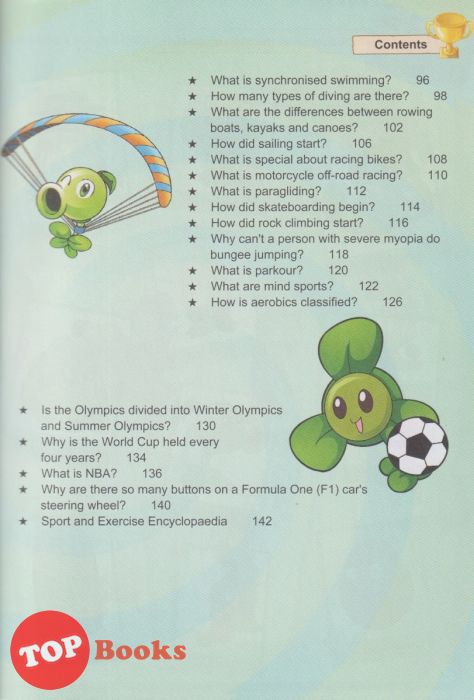 Contents

★ What is synchronised swimming? 96
★ How many types of diving are there? 98
★ What are the differences between rowing boats, kayaks and canoes? 102
★ How did sailing start? 106
★ What is special about racing bikes? 108
★ What is motorcycle off-road racing? 110
★ What is paragliding? 112
★ How did skateboarding begin? 114
★ How did rock climbing start? 116
★ Why can't a person with severe myopia do bungee jumping? 118
★ What is parkour? 120
★ What are mind sports? 122
★ How is aerobics classified? 126

★ Is the Olympics divided into Winter Olympics and Summer Olympics? 130
★ Why is the World Cup held every four years? 134
★ What is NBA? 136
★ Why are there so many buttons on a Formula One (F1) car's steering wheel? 140
★ Sport and Exercise Encyclopaedia 142

TOP Books